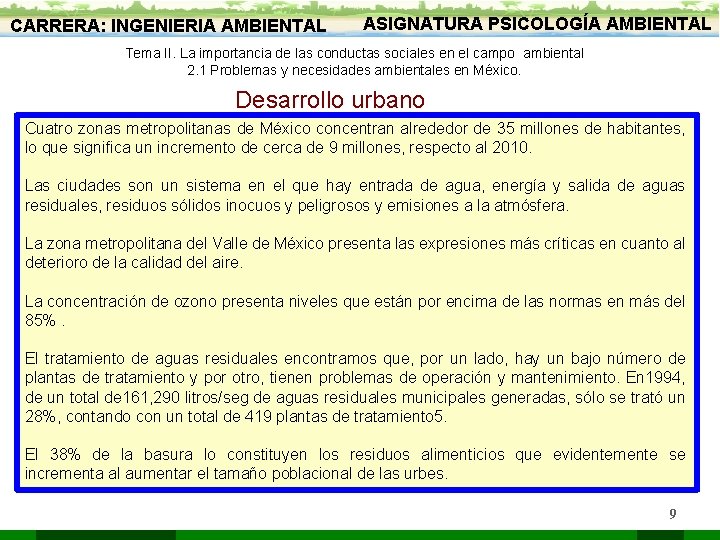 CARRERA: INGENIERIA AMBIENTAL

ASIGNATURA PSICOLOGÍA AMBIENTAL

Tema II. La importancia de las conductas sociales en el campo ambiental
2.1 Problemas y necesidades ambientales en México.

Desarrollo urbano

Cuatro zonas metropolitanas de México concentran alrededor de 35 millones de habitantes, lo que significa un incremento de cerca de 9 millones, respecto al 2010.

Las ciudades son un sistema en el que hay entrada de agua, energía y salida de aguas residuales, residuos sólidos inocuos y peligrosos y emisiones a la atmósfera.

La zona metropolitana del Valle de México presenta las expresiones más críticas en cuanto al deterioro de la calidad del aire.

La concentración de ozono presenta niveles que están por encima de las normas en más del 85% .

El tratamiento de aguas residuales encontramos que, por un lado, hay un bajo número de plantas de tratamiento y por otro, tienen problemas de operación y mantenimiento. En1994, de un total de161,290 litros/seg de aguas residuales municipales generadas, sólo se trató un 28%, contando con un total de 419 plantas de tratamiento5.

El 38% de la basura lo constituyen los residuos alimenticios que evidentemente se incrementa al aumentar el tamaño poblacional de las urbes.

9